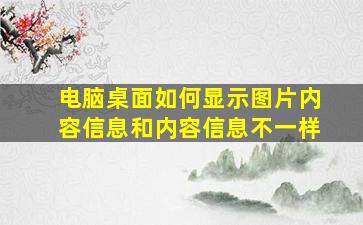 电脑桌面如何显示图片内容信息和内容信息不一样